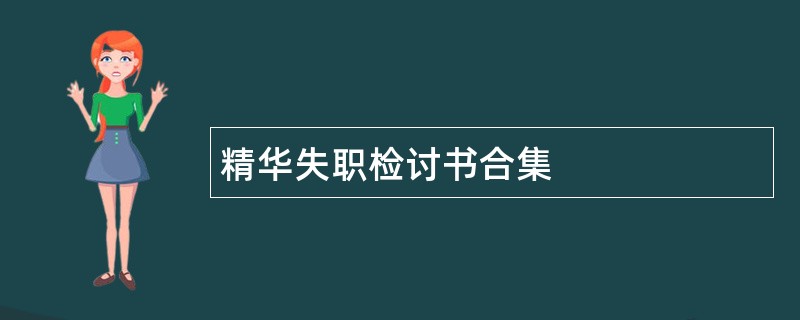 精华失职检讨书合集